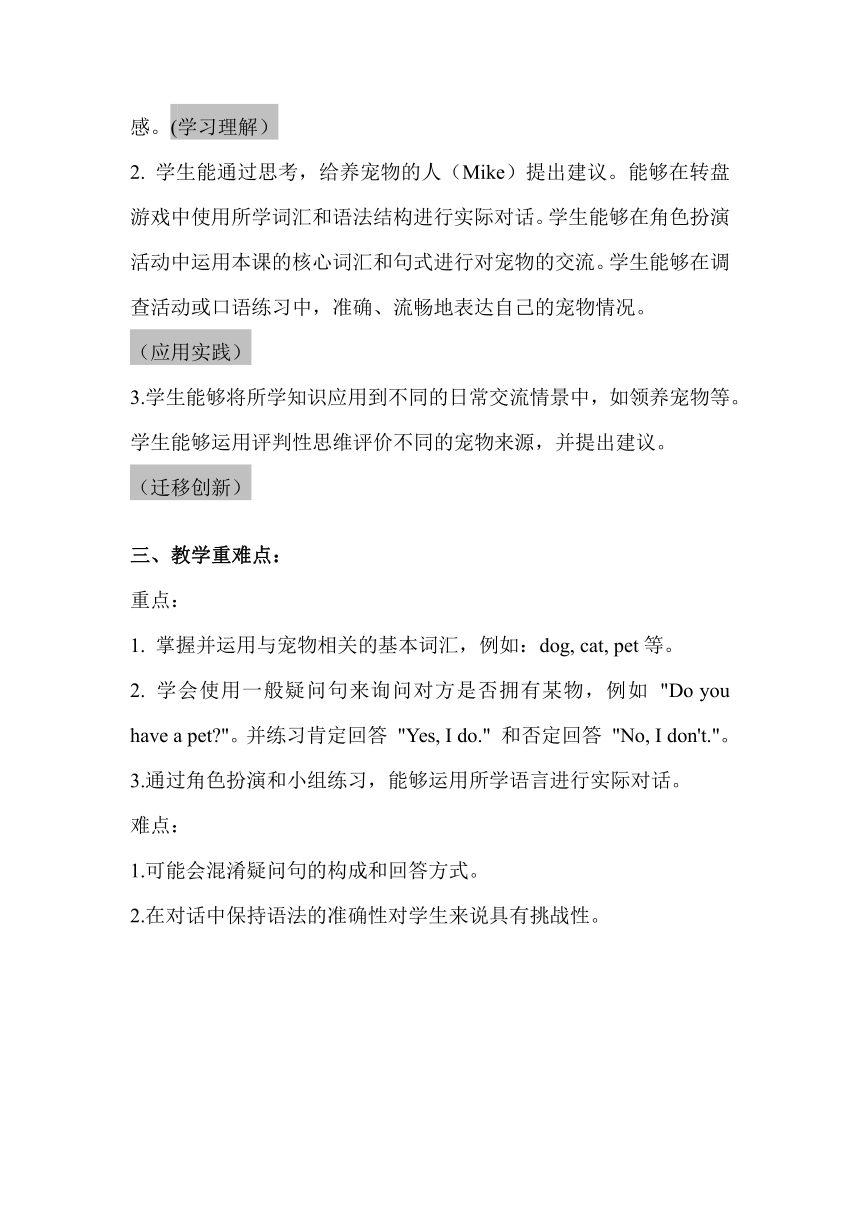 感。(学习理解）

2. 学生能通过思考，给养宠物的人（Mike）提出建议。能够在转盘游戏中使用所学词汇和语法结构进行实际对话。学生能够在角色扮演活动中运用本课的核心词汇和句式进行对宠物的交流。学生能够在调查活动或口语练习中，准确、流畅地表达自己的宠物情况。

（应用实践）

3.学生能够将所学知识应用到不同的日常交流情景中，如领养宠物等。学生能够运用评判性思维评价不同的宠物来源，并提出建议。

（迁移创新）

三、教学重难点：

重点：

1. 掌握并运用与宠物相关的基本词汇，例如：dog, cat, pet 等。

2. 学会使用一般疑问句来询问对方是否拥有某物，例如 "Do you have a pet?"。并练习肯定回答 "Yes, I do." 和否定回答 "No, I don't."。

3.通过角色扮演和小组练习，能够运用所学语言进行实际对话。

难点：

1.可能会混淆疑问句的构成和回答方式。

2.在对话中保持语法的准确性对学生来说具有挑战性。